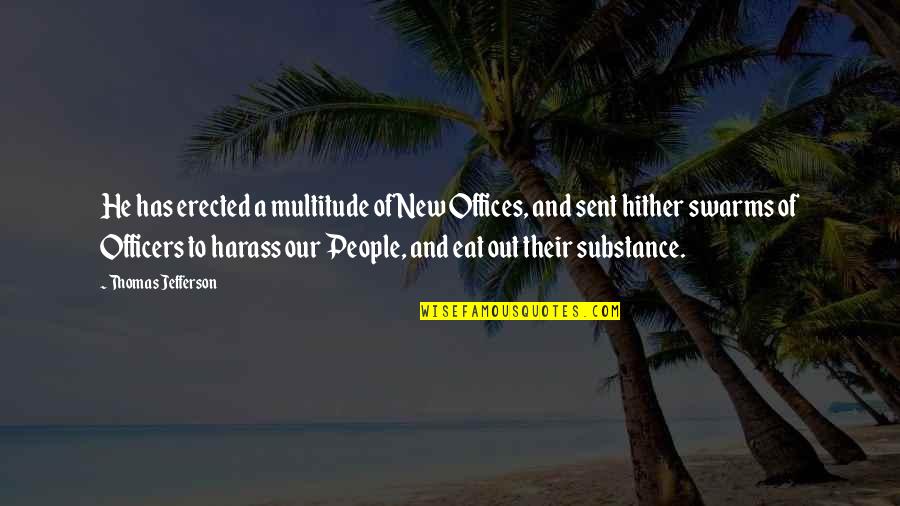 He has erected a multitude of New Offices, and sent hither swarms of Officers to harass our People, and eat out their substance.

~ Thomas Jefferson

WISEFAMOUSQUOTES.COM